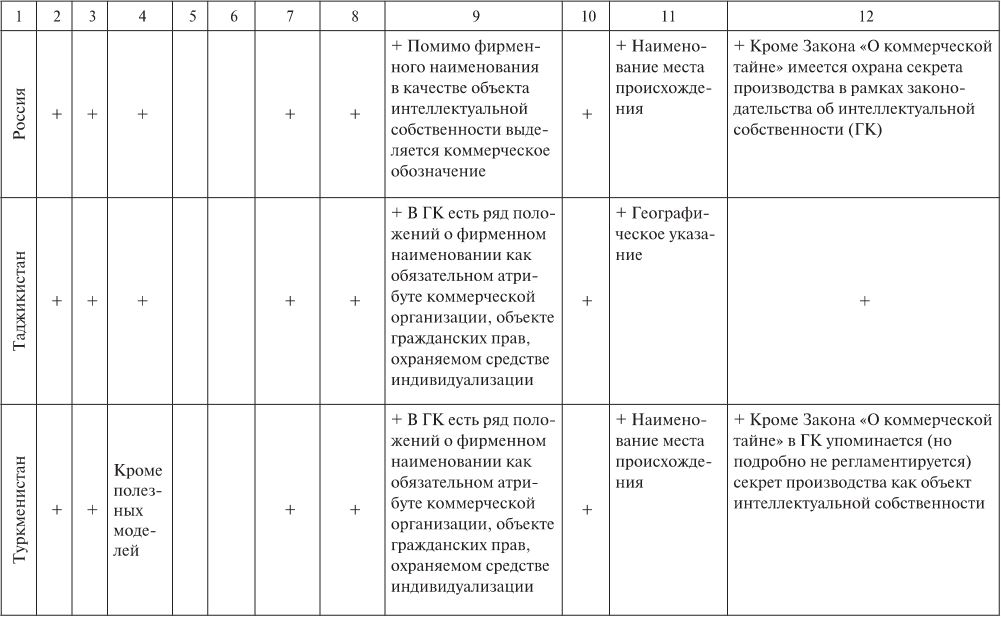 | 1 | 2 | 3 | 4 | 5 | 6 | 7 | 8 | 9 | 10 | 11 | 12 |
|---|---|---|---|---|---|---|---|---|---|---|---|
| Россия | + | + | + | | | + | + | + Помимо фирменного наименования в качестве объекта интеллектуальной собственности выделяется коммерческое обозначение | + | + Наименование места происхождения | + Кроме Закона «О коммерческой тайне» имеется охрана секрета производства в рамках законодательства об интеллектуальной собственности (ГК) |
| Таджикистан | + | + | + | | | + | + | + В ГК есть ряд положений о фирменном наименовании как обязательном атрибуте коммерческой организации, объекте гражданских прав, охраняемом средстве индивидуализации | + | + Географическое указание | + |
| Туркменистан | + | + | Кроме полезных моделей | | | + | + | + В ГК есть ряд положений о фирменном наименовании как обязательном атрибуте коммерческой организации, объекте гражданских прав, охраняемом средстве индивидуализации | + | + Наименование места происхождения | + Кроме Закона «О коммерческой тайне» в ГК упоминается (но подробно не регламентируется) секрет производства как объект интеллектуальной собственности |